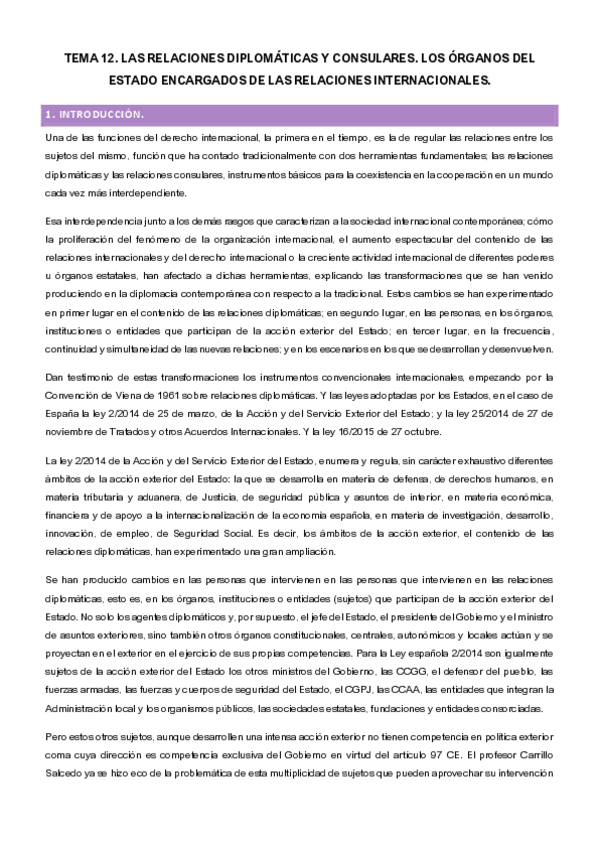 TEMA 12. LAS RELACIONES DIPLOMÁTICAS Y CONSULARES. LOS ÓRGANOS DEL ESTADO ENCARGADOS DE LAS RELACIONES INTERNACIONALES.

1. INTRODUCCIÓN.

Una de las funciones del derecho internacional, la primera en el tiempo, es la de regular las relaciones entre los sujetos del mismo, función que ha contado tradicionalmente con dos herramientas fundamentales; las relaciones diplomáticas y las relaciones consulares, instrumentos básicos para la coexistencia en la cooperación en un mundo cada vez más interdependiente.

Esa interdependencia junto a los demás rasgos que caracterizan a la sociedad internacional contemporánea; cómo la proliferación del fenómeno de la organización internacional, el aumento espectacular del contenido de las relaciones internacionales y del derecho internacional o la creciente actividad internacional de diferentes poderes u órganos estatales, han afectado a dichas herramientas, explicando las transformaciones que se han venido produciendo en la diplomacia contemporánea con respecto a la tradicional. Estos cambios se han experimentado en primer lugar en el contenido de las relaciones diplomáticas; en segundo lugar, en las personas, en los órganos, instituciones o entidades que participan de la acción exterior del Estado; en tercer lugar, en la frecuencia, continuidad y simultaneidad de las nuevas relaciones; y en los escenarios en los que se desarrollan y desenvuelven.

Dan testimonio de estas transformaciones los instrumentos convencionales internacionales, empezando por la Convención de Viena de 1961 sobre relaciones diplomáticas. Y las leyes adoptadas por los Estados, en el caso de España la ley 2/2014 de 25 de marzo, de la Acción y del Servicio Exterior del Estado; y la ley 25/2014 de 27 de noviembre de Tratados y otros Acuerdos Internacionales. Y la ley 16/2015 de 27 octubre.

La ley 2/2014 de la Acción y del Servicio Exterior del Estado, enumera y regula, sin carácter exhaustivo diferentes ámbitos de la acción exterior del Estado: la que se desarrolla en materia de defensa, de derechos humanos, en materia tributaria y aduanera, de Justicia, de seguridad pública y asuntos de interior, en materia económica, financiera y de apoyo a la internacionalización de la economía española, en materia de investigación, desarrollo, innovación, de empleo, de Seguridad Social. Es decir, los ámbitos de la acción exterior, el contenido de las relaciones diplomáticas, han experimentado una gran ampliación.

Se han producido cambios en las personas que intervienen en las personas que intervienen en las relaciones diplomáticas, esto es, en los órganos, instituciones o entidades (sujetos) que participan de la acción exterior del Estado. No solo los agentes diplomáticos y, por supuesto, el jefe del Estado, el presidente del Gobierno y el ministro de asuntos exteriores, sino también otros órganos constitucionales, centrales, autonómicos y locales actúan y se proyectan en el exterior en el ejercicio de sus propias competencias. Para la Ley española 2/2014 son igualmente sujetos de la acción exterior del Estado los otros ministros del Gobierno, las CCGG, el defensor del pueblo, las fuerzas armadas, las fuerzas y cuerpos de seguridad del Estado, el CGPJ, las CCAA, las entidades que integran la Administración local y los organismos públicos, las sociedades estatales, fundaciones y entidades consorciadas.

Pero estos otros sujetos, aunque desarrollen una intensa acción exterior no tienen competencia en política exterior coma cuya dirección es competencia exclusiva del Gobierno en virtud del artículo 97 CE. El profesor Carrillo Salcedo ya se hizo eco de la problemática de esta multiplicidad de sujetos que pueden aprovechar su intervención